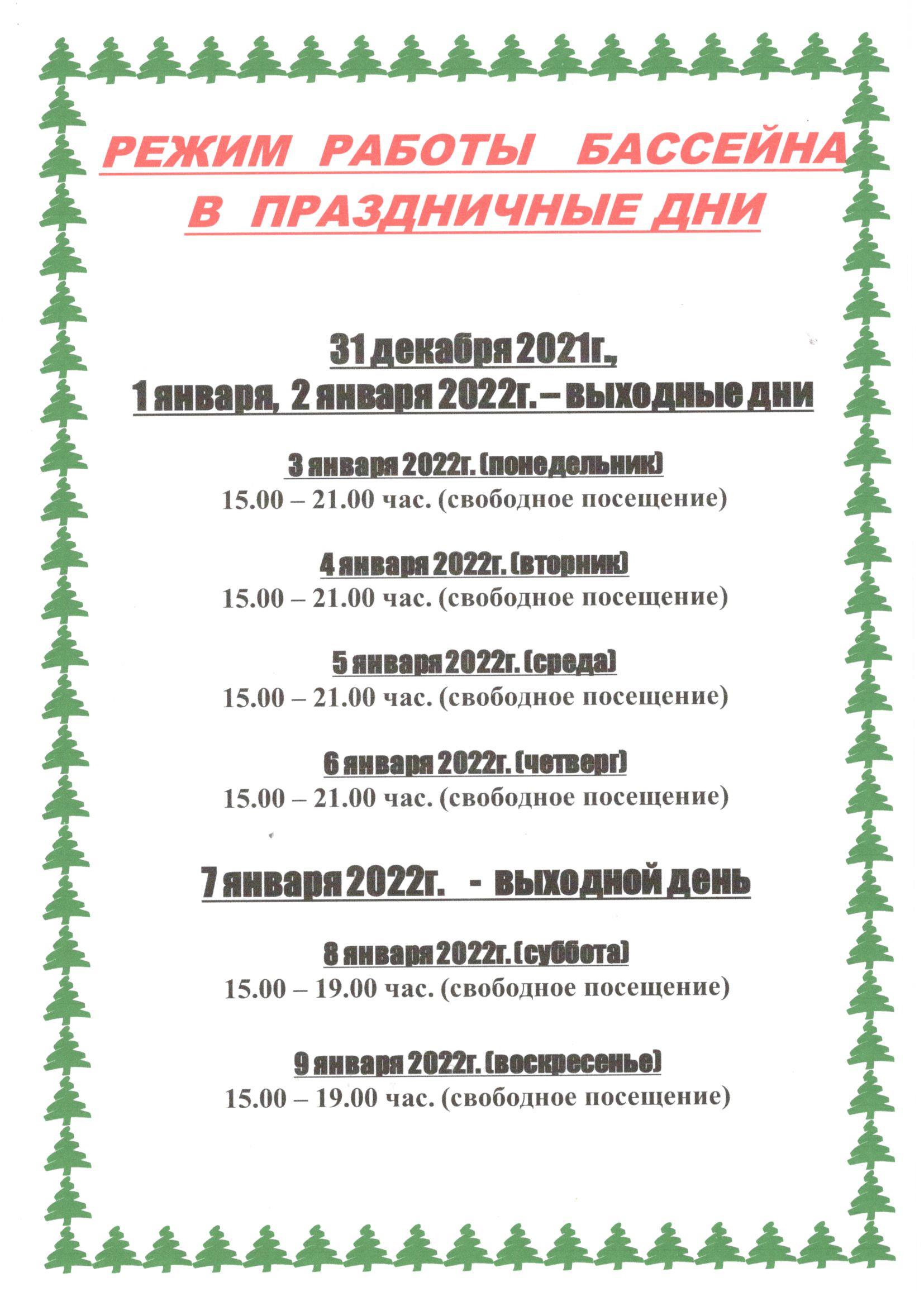 РЕЖИМ РАБОТЫ БАССЕЙНА В ПРАЗДНИЧНЫЕ ДНИ

31 декабря 2021г.,
1 января, 2 января 2022г. – выходные дни

3 января 2022г. (понедельник)
15.00 – 21.00 час. (свободное посещение)

4 января 2022г. (вторник)
15.00 – 21.00 час. (свободное посещение)

5 января 2022г. (среда)
15.00 – 21.00 час. (свободное посещение)

6 января 2022г. (четверг)
15.00 – 21.00 час. (свободное посещение)

7 января 2022г. - выходной день

8 января 2022г. (суббота)
15.00 – 19.00 час. (свободное посещение)

9 января 2022г. (воскресенье)
15.00 – 19.00 час. (свободное посещение)